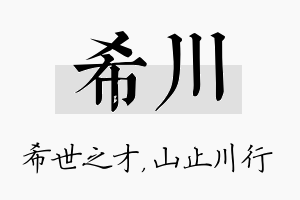 希川

希世之才，山止川行